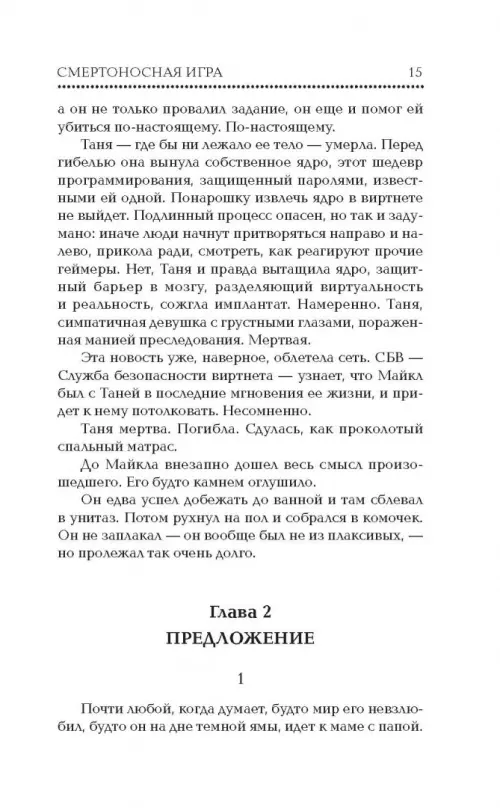 СМЕРТОНОСНАЯ ИГРА 15

а он не только провалил задание, он еще и помог ей убиться по-настоящему. По-настоящему.

Таня — где бы ни лежало ее тело — умерла. Перед гибелью она вынула собственное ядро, этот шедевр программирования, защищенный паролями, известными ей одной. Понарошку извлечь ядро в виртнете не выйдет. Подлинный процесс опасен, но так и задумано: иначе люди начнут притворяться направо и налево, прикола ради, смотреть, как реагируют прочие геймеры. Нет, Таня и правда вытащила ядро, защитный барьер в мозгу, разделяющий виртуальность и реальность, сожгла имплантат. Намеренно. Таня, симпатичная девушка с грустными глазами, пораженная манией преследования. Мертвая.

Эта новость уже, наверное, облетела сеть. СБВ — Служба безопасности виртнета — узнает, что Майкл был с Таней в последние мгновения ее жизни, и придет к нему потолковать. Несомненно.

Таня мертва. Погибла. Сдулась, как проколотый спальный матрас.

До Майкла внезапно дошел весь смысл произошедшего. Его будто камнем оглушило.

Он едва успел добежать до ванной и там сблевал в унитаз. Потом рухнул на пол и собрался в комочек. Он не заплакал — он вообще был не из плаксивых, — но пролежал так очень долго.

Глава 2
ПРЕДЛОЖЕНИЕ

1

Почти любой, когда думает, будто мир его невзлюбил, будто он на дне темной ямы, идет к маме с папой.